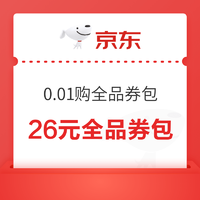 京东

0.01购全品券包

26元全品券包